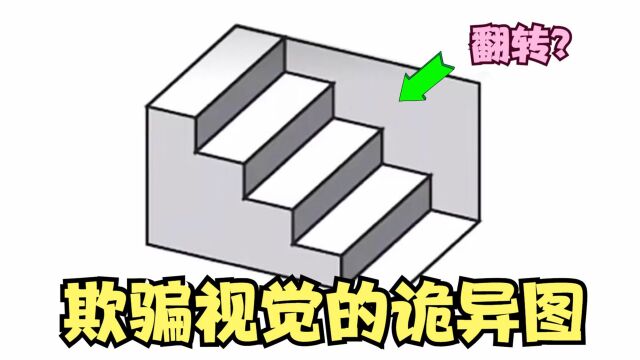 翻转?

欺骗视觉的诡异图